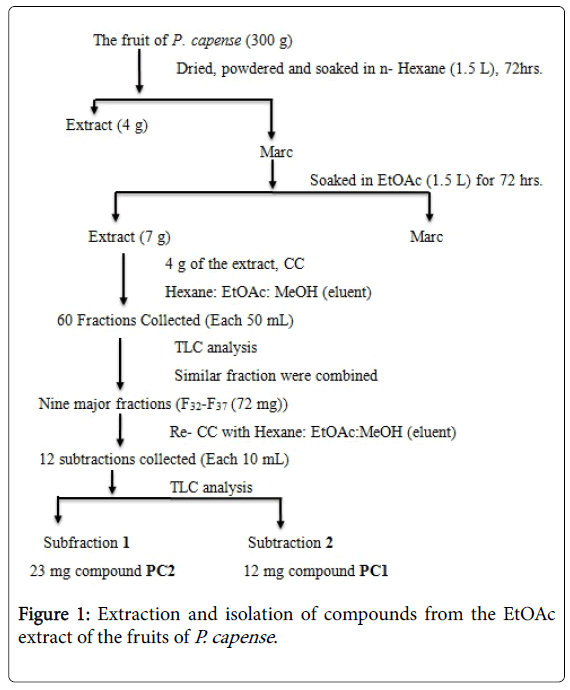 The fruit of P. capense (300 g)

Dried, powdered and soaked in n- Hexane (1.5 L), 72hrs.

Extract (4 g)

Marc

Soaked in EtOAc (1.5 L) for 72 hrs.

Extract (7 g)

Marc

4 g of the extract, CC

Hexane: EtOAc: MeOH (eluent)

60 Fractions Collected (Each 50 mL)

TLC analysis

Similar fraction were combined

Nine major fractions ($F_{32}$-$F_{37}$ (72 mg))

Re- CC with Hexane: EtOAc:MeOH (eluent)

12 subtractions collected (Each 10 mL)

TLC analysis

Subfraction 1

Subtraction 2

23 mg compound PC2

12 mg compound PC1

Figure 1: Extraction and isolation of compounds from the EtOAc extract of the fruits of P. capense.